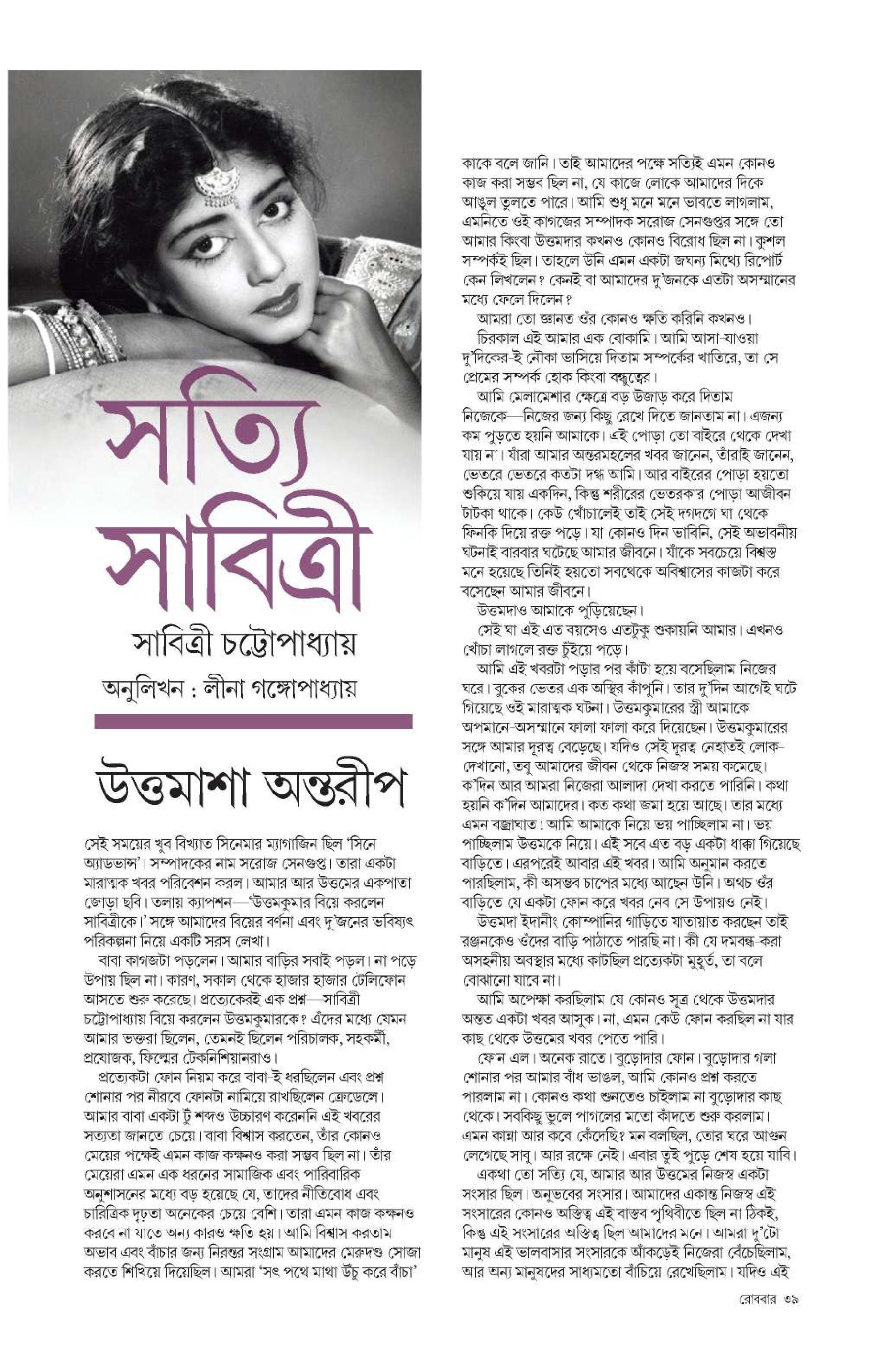 সত্যি সাবিত্রী

সাবিত্রী চট্টোপাধ্যায়

অনুলিখন : লীনা গঙ্গোপাধ্যায়

উত্তমাশা অন্তরীপ

সেই সময়ের খুব বিখ্যাত সিনেমার ম্যাগাজিন ছিল 'সিনে অ্যাডভান্স'। সম্পাদকের নাম সরোজ সেনগুপ্ত। তারা একটা মারাত্মক খবর পরিবেশন করল। আমার আর উত্তমের একপাতা জোড়া ছবি। তলায় ক্যাপশন—'উত্তমকুমার বিয়ে করলেন সাবিত্রীকে।' সঙ্গে আমাদের বিয়ের বর্ণনা এবং দু'জনের ভবিষ্যৎ পরিকল্পনা নিয়ে একটি সরস লেখা।

বাবা কাগজটা পড়লেন। আমার বাড়ির সবাই পড়ল। না পড়ে উপায় ছিল না। কারণ, সকাল থেকে হাজার হাজার টেলিফোন আসতে শুরু করেছে। প্রত্যেকেরই এক প্রশ্ন—সাবিত্রী চট্টোপাধ্যায় বিয়ে করলেন উত্তমকুমারকে? এঁদের মধ্যে যেমন আমার ভক্তরা ছিলেন, তেমনই ছিলেন পরিচালক, সহকর্মী, প্রযোজক, ফিল্মের টেকনিশিয়ানরাও।

প্রত্যেকটা ফোন নিয়ম করে বাবা-ই ধরছিলেন এবং প্রশ্ন শোনার পর নীরবে ফোনটা নামিয়ে রাখছিলেন ক্রেডেলে। আমার বাবা একটা টুঁ শব্দও উচ্চারণ করেননি এই খবরের সত্যতা জানতে চেয়ে। বাবা বিশ্বাস করতেন, তাঁর কোনও মেয়ের পক্ষেই এমন কাজ কক্ষনও করা সম্ভব ছিল না। তাঁর মেয়েরা এমন এক ধরনের সামাজিক এবং পারিবারিক অনুশাসনের মধ্যে বড় হয়েছে যে, তাদের নীতিবোধ এবং চারিত্রিক দৃঢ়তা অনেকের চেয়ে বেশি। তারা এমন কাজ কক্ষনও করবে না যাতে অন্য কারও ক্ষতি হয়। আমি বিশ্বাস করতাম অভাব এবং বাঁচার জন্য নিরন্তর সংগ্রাম আমাদের মেরুদণ্ড সোজা করতে শিখিয়ে দিয়েছিল। আমরা 'সৎ পথে মাথা উঁচু করে বাঁচা' কাকে বলে জানি। তাই আমাদের পক্ষে সত্যিই এমন কোনও কাজ করা সম্ভব ছিল না, যে কাজে লোকে আমাদের দিকে আঙুল তুলতে পারে। আমি শুধু মনে মনে ভাবতে লাগলাম, এমনিতে ওই কাগজের সম্পাদক সরোজ সেনগুপ্তর সঙ্গে তো আমার কিংবা উত্তমদার কখনও কোনও বিরোধ ছিল না। কুশল সম্পর্কই ছিল। তাহলে উনি এমন একটা জঘন্য মিথ্যে রিপোর্ট কেন লিখলেন? কেনই বা আমাদের দু'জনকে এতটা অসম্মানের মধ্যে ফেলে দিলেন?

আমরা তো জ্ঞানত ওঁর কোনও ক্ষতি করিনি কখনও।

চিরকাল এই আমার এক বোকামি। আমি আসা-যাওয়া দু'দিকের-ই নৌকা ভাসিয়ে দিতাম সম্পর্কের খাতিরে, তা সে প্রেমের সম্পর্ক হোক কিংবা বন্ধুত্বের।

আমি মেলামেশার ক্ষেত্রে বড় উজাড় করে দিতাম নিজেকে—নিজের জন্য কিছু রেখে দিতে জানতাম না। এজন্য কম পুড়তে হয়নি আমাকে। এই পোড়া তো বাইরে থেকে দেখা যায় না। যাঁরা আমার অন্তরমহলের খবর জানেন, তাঁরাই জানেন, ভেতরে ভেতরে কতটা দগ্ধ আমি। আর বাইরের পোড়া হয়তো শুকিয়ে যায় একদিন, কিন্তু শরীরের ভেতরকার পোড়া আজীবন টাটকা থাকে। কেউ খোঁচালেই তাই সেই দগদগে ঘা থেকে ফিনকি দিয়ে রক্ত পড়ে। যা কোনও দিন ভাবিনি, সেই অভাবনীয় ঘটনাই বারবার ঘটেছে আমার জীবনে। যাঁকে সবচেয়ে বিশ্বস্ত মনে হয়েছে তিনিই হয়তো সবথেকে অবিশ্বাসের কাজটা করে বসেছেন আমার জীবনে।

উত্তমদাও আমাকে পুড়িয়েছেন।

সেই ঘা এই এত বয়সেও এতটুকু শুকায়নি আমার। এখনও খোঁচা লাগলে রক্ত চুঁইয়ে পড়ে।

আমি এই খবরটা পড়ার পর কাঁটা হয়ে বসেছিলাম নিজের ঘরে। বুকের ভেতর এক অস্থির কাঁপুনি। তার দু'দিন আগেই ঘটে গিয়েছে ওই মারাত্মক ঘটনা। উত্তমকুমারের স্ত্রী আমাকে অপমানে-অসম্মানে ফালা ফালা করে দিয়েছেন। উত্তমকুমারের সঙ্গে আমার দূরত্ব বেড়েছে। যদিও সেই দূরত্ব নেহাতই লোক-দেখানো, তবু আমাদের জীবন থেকে নিজস্ব সময় কমেছে। ক'দিন আর আমরা নিজেরা আলাদা দেখা করতে পারিনি। কথা হয়নি ক'দিন আমাদের। কত কথা জমা হয়ে আছে। তার মধ্যে এমন বজ্রাঘাত! আমি আমাকে নিয়ে ভয় পাচ্ছিলাম না। ভয় পাচ্ছিলাম উত্তমকে নিয়ে। এই সবে এত বড় একটা ধাক্কা গিয়েছে বাড়িতে। এরপরেই আবার এই খবর। আমি অনুমান করতে পারছিলাম, কী অসম্ভব চাপের মধ্যে আছেন উনি। অথচ ওঁর বাড়িতে যে একটা ফোন করে খবর নেব সে উপায়ও নেই।

উত্তমদা ইদানীং কোম্পানির গাড়িতে যাতায়াত করছেন তাই রঞ্জনকেও ওঁদের বাড়ি পাঠাতে পারছি না। কী যে দমবন্ধ-করা অসহনীয় অবস্থার মধ্যে কাটছিল প্রত্যেকটা মুহূর্ত, তা বলে বোঝানো যাবে না।

আমি অপেক্ষা করছিলাম যে কোনও সূত্র থেকে উত্তমদার অন্তত একটা খবর আসুক। না, এমন কেউ ফোন করছিল না যার কাছ থেকে উত্তমের খবর পেতে পারি।

ফোন এল। অনেক রাতে। বুড়োদার ফোন। বুড়োদার গলা শোনার পর আমার বাঁধ ভাঙল, আমি কোনও প্রশ্ন করতে পারলাম না। কোনও কথা শুনতেও চাইলাম না বুড়োদার কাছ থেকে। সবকিছু ভুলে পাগলের মতো কাঁদতে শুরু করলাম। এমন কান্না আর কবে কেঁদেছি? মন বলছিল, তোর ঘরে আগুন লেগেছে সাবু। আর রক্ষে নেই। এবার তুই পুড়ে শেষ হয়ে যাবি।

একথা তো সত্যি যে, আমার আর উত্তমের নিজস্ব একটা সংসার ছিল। অনুভবের সংসার। আমাদের একান্ত নিজস্ব এই সংসারের কোনও অস্তিত্ব এই বাস্তব পৃথিবীতে ছিল না ঠিকই, কিন্তু এই সংসারের অস্তিত্ব ছিল আমাদের মনে। আমরা দু'টো মানুষ এই ভালবাসার সংসারকে আঁকড়েই নিজেরা বেঁচেছিলাম, আর অন্য মানুষদের সাধ্যমতো বাঁচিয়ে রেখেছিলাম। যদিও এই

রোববার ৩৯